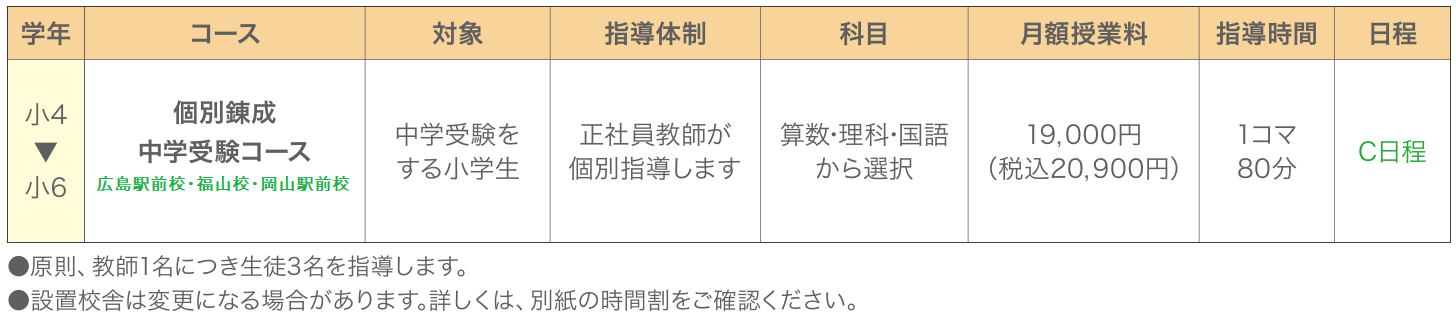 | 学年 | コース | 対象 | 指導体制 | 科目 | 月額授業料 | 指導時間 | 日程 |
|---|---|---|---|---|---|---|---|
| 小4 ▼ 小6 | 個別錬成 中学受験コース 広島駅前校・福山校・岡山駅前校 | 中学受験をする小学生 | 正社員教師が個別指導します | 算数・理科・国語から選択 | 19,000円 (税込20,900円) | 1コマ 80分 | C日程 |

●原則、教師1名につき生徒3名を指導します。

●設置校舎は変更になる場合があります。詳しくは、別紙の時間割をご確認ください。